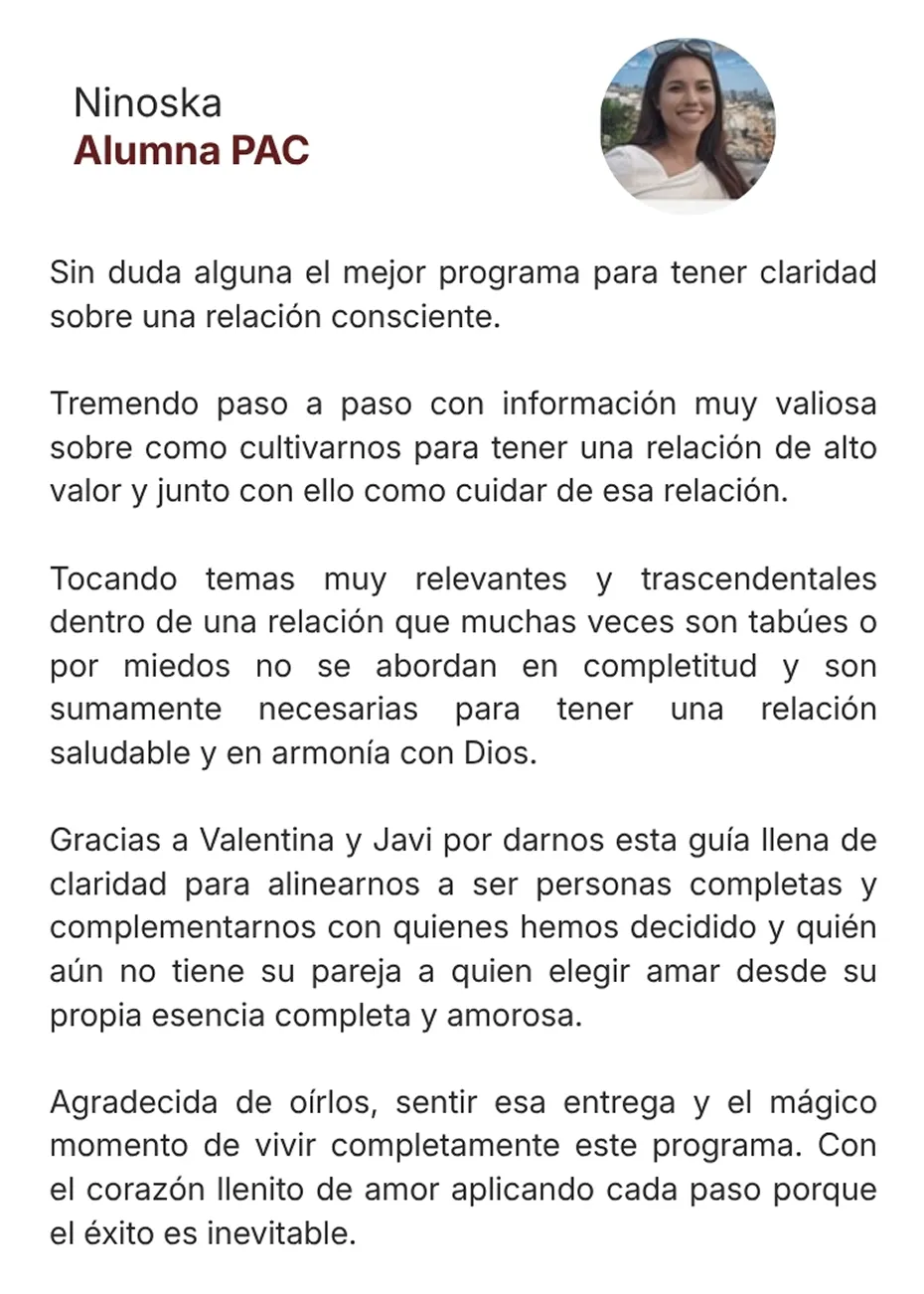 Ninoska
Alumna PAC

Sin duda alguna el mejor programa para tener claridad sobre una relación consciente.

Tremendo paso a paso con información muy valiosa sobre como cultivarnos para tener una relación de alto valor y junto con ello como cuidar de esa relación.

Tocando temas muy relevantes y trascendentales dentro de una relación que muchas veces son tabúes o por miedos no se abordan en completitud y son sumamente necesarias para tener una relación saludable y en armonía con Dios.

Gracias a Valentina y Javi por darnos esta guía llena de claridad para alinearnos a ser personas completas y complementarnos con quienes hemos decidido y quién aún no tiene su pareja a quien elegir amar desde su propia esencia completa y amorosa.

Agradecida de oírlos, sentir esa entrega y el mágico momento de vivir completamente este programa. Con el corazón llenito de amor aplicando cada paso porque el éxito es inevitable.